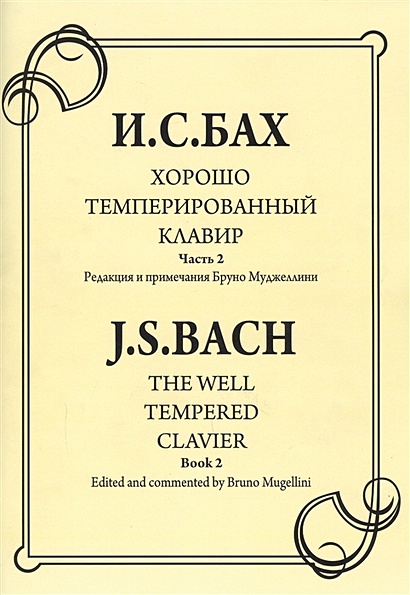 И.С.БАХ

ХОРОШО
ТЕМПЕРИРОВАННЫЙ
КЛАВИР

Часть 2

Редакция и примечания Бруно Муджеллини

J.S.BACH

THE WELL
TEMPERED
CLAVIER

Book 2

Edited and commented by Bruno Mugellini